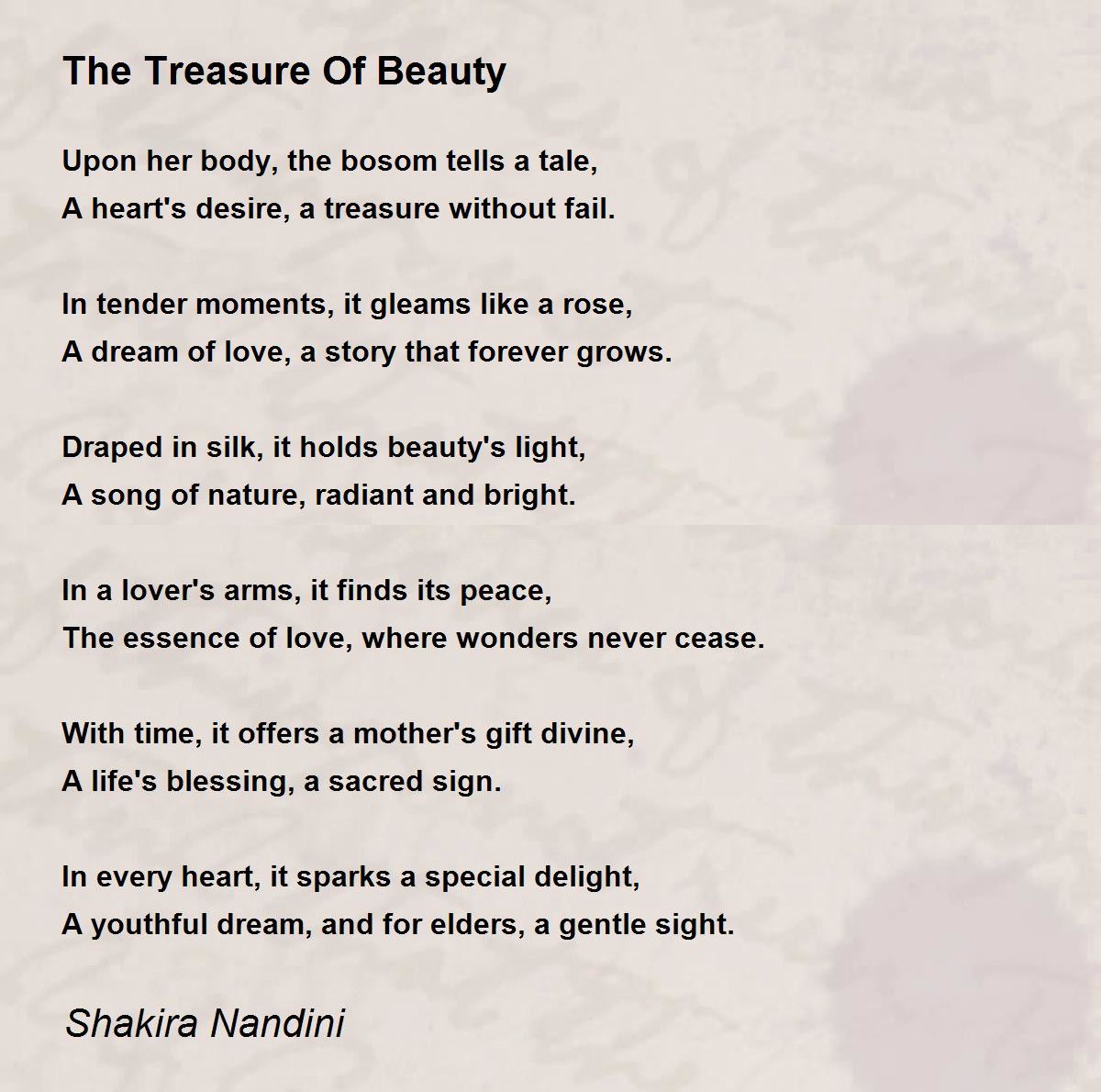 The Treasure Of Beauty

Upon her body, the bosom tells a tale,
A heart's desire, a treasure without fail.

In tender moments, it gleams like a rose,
A dream of love, a story that forever grows.

Draped in silk, it holds beauty's light,
A song of nature, radiant and bright.

In a lover's arms, it finds its peace,
The essence of love, where wonders never cease.

With time, it offers a mother's gift divine,
A life's blessing, a sacred sign.

In every heart, it sparks a special delight,
A youthful dream, and for elders, a gentle sight.

Shakira Nandini